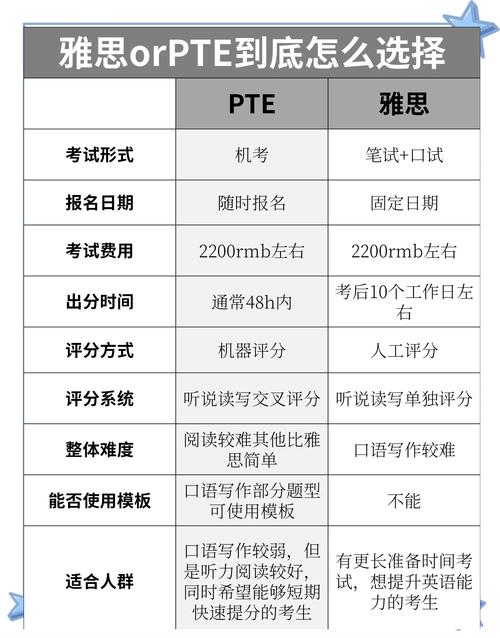 雅思orPTE到底怎么选择

|  | PTE | 雅思 |
|---|---|---|
| 考试形式 | 机考 | 笔试+口试 |
| 报名日期 | 随时报名 | 固定日期 |
| 考试费用 | 2200rmb左右 | 2200rmb左右 |
| 出分时间 | 通常48h内 | 考后10个工作日左右 |
| 评分方式 | 机器评分 | 人工评分 |
| 评分系统 | 听说读写交叉评分 | 听说读写单独评分 |
| 整体难度 | 阅读较难其他比雅思简单 | 口语写作较难 |
| 能否使用模板 | 口语写作部分题型可使用模板 | 不能 |
| 适合人群 | 口语写作较弱，但是听力阅读较好，同时希望能够短期快速提分的考生 | 有更长准备时间考试，想提升英语能力的考生 |